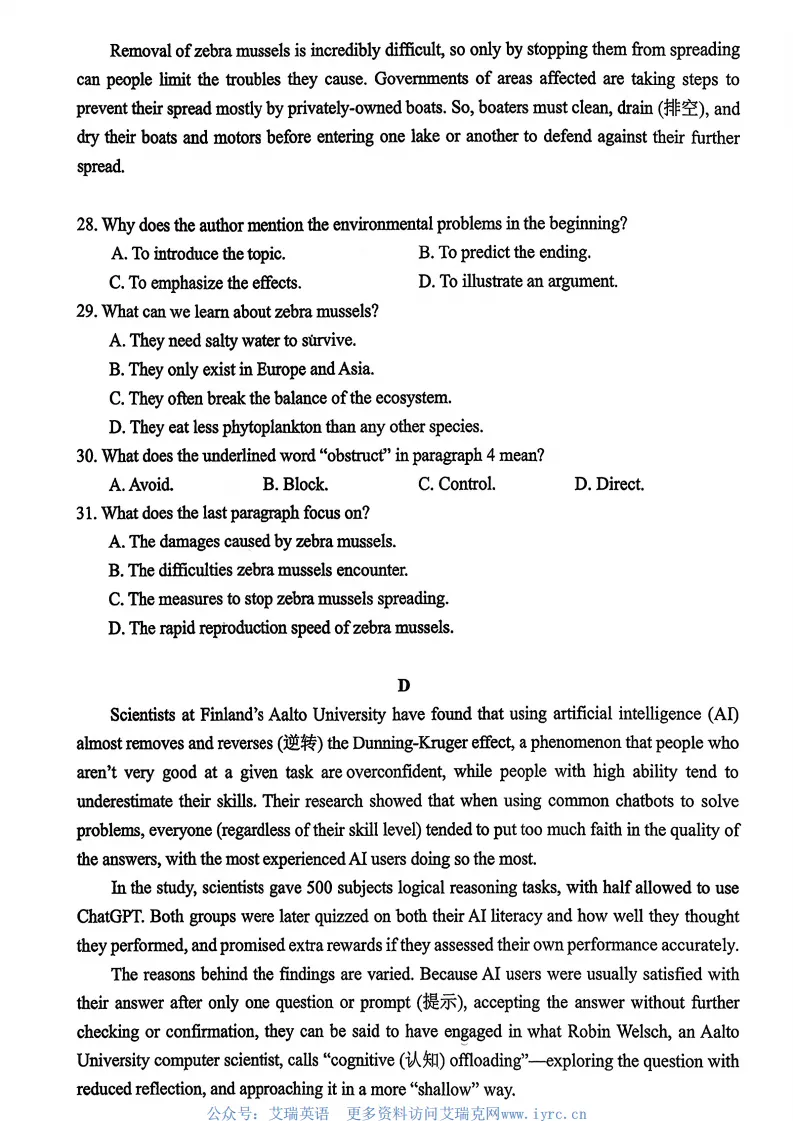 Removal of zebra mussels is incredibly difficult, so only by stopping them from spreading can people limit the troubles they cause. Governments of areas affected are taking steps to prevent their spread mostly by privately-owned boats. So, boaters must clean, drain (排空), and dry their boats and motors before entering one lake or another to defend against their further spread.

28. Why does the author mention the environmental problems in the beginning?
A. To introduce the topic.
B. To predict the ending.
C. To emphasize the effects.
D. To illustrate an argument.

29. What can we learn about zebra mussels?
A. They need salty water to survive.
B. They only exist in Europe and Asia.
C. They often break the balance of the ecosystem.
D. They eat less phytoplankton than any other species.

30. What does the underlined word "obstruct" in paragraph 4 mean?
A. Avoid.
B. Block.
C. Control.
D. Direct.

31. What does the last paragraph focus on?
A. The damages caused by zebra mussels.
B. The difficulties zebra mussels encounter.
C. The measures to stop zebra mussels spreading.
D. The rapid reproduction speed of zebra mussels.

D

Scientists at Finland's Aalto University have found that using artificial intelligence (AI) almost removes and reverses (逆转) the Dunning-Kruger effect, a phenomenon that people who aren't very good at a given task are overconfident, while people with high ability tend to underestimate their skills. Their research showed that when using common chatbots to solve problems, everyone (regardless of their skill level) tended to put too much faith in the quality of the answers, with the most experienced AI users doing so the most.

In the study, scientists gave 500 subjects logical reasoning tasks, with half allowed to use ChatGPT. Both groups were later quizzed on both their AI literacy and how well they thought they performed, and promised extra rewards if they assessed their own performance accurately.

The reasons behind the findings are varied. Because AI users were usually satisfied with their answer after only one question or prompt (提示), accepting the answer without further checking or confirmation, they can be said to have engaged in what Robin Welsch, an Aalto University computer scientist, calls "cognitive (认知) offloading"—exploring the question with reduced reflection, and approaching it in a more "shallow" way.

公众号：艾瑞英语　更多资料访问艾瑞克网www.iyrc.cn